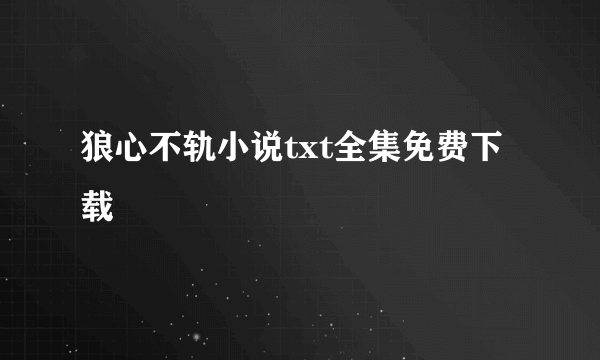 狼心不轨小说txt全集免费下载